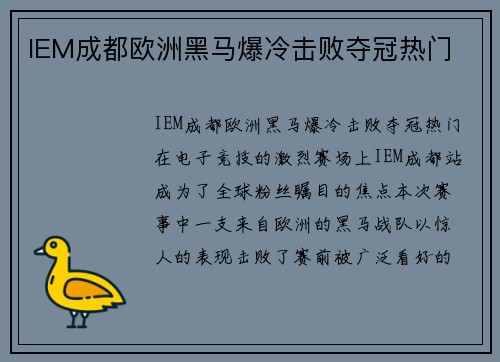 IEM成都欧洲黑马爆冷击败夺冠热门

IEM成都欧洲黑马爆冷击败夺冠热门在电子竞技的激烈赛场上IEM成都站成为了全球粉丝瞩目的焦点本次赛事中一支来自欧洲的黑马战队以惊人的表现击败了赛前被广泛看好的